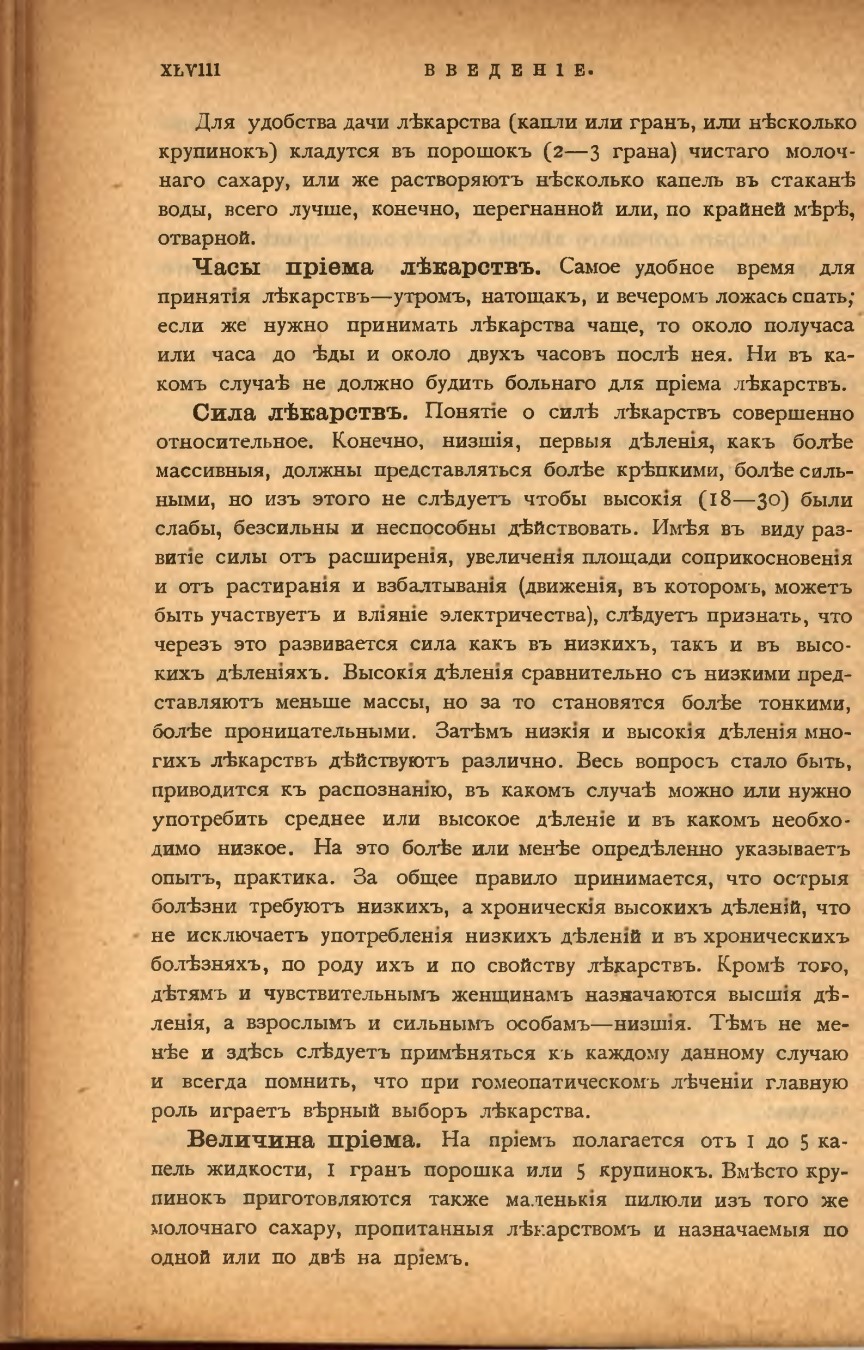 XLVIII ВВЕДЕНІЕ.

Для удобства дачи лѣкарства (капли или гранъ, или нѣсколько крупинокъ) кладутся въ порошокъ (2—3 грана) чистаго молочнаго сахару, или же растворяютъ нѣсколько капель въ стаканѣ воды, всего лучше, конечно, перегнанной или, по крайней мѣрѣ, отварной.

Часы пріема лѣкарствъ. Самое удобное время для принятія лѣкарствъ—утромъ, натощакъ, и вечеромъ ложась спать; если же нужно принимать лѣкарства чаще, то около получаса или часа до ѣды и около двухъ часовъ послѣ нея. Ни въ какомъ случаѣ не должно будить больнаго для пріема лѣкарствъ.

Сила лѣкарствъ. Понятіе о силѣ лѣкарствъ совершенно относительное. Конечно, низшія, первыя дѣленія, какъ болѣе массивныя, должны представляться болѣе крѣпкими, болѣе сильными, но изъ этого не слѣдуетъ чтобы высокія (18—30) были слабы, безсильны и неспособны дѣйствовать. Имѣя въ виду развитіе силы отъ расширенія, увеличенія площади соприкосновенія и отъ растиранія и взбалтыванія (движенія, въ которомъ, можетъ быть участвуетъ и вліяніе электричества), слѣдуетъ признать, что черезъ это развивается сила какъ въ низкихъ, такъ и въ высокихъ дѣленіяхъ. Высокія дѣленія сравнительно съ низкими представляютъ меньше массы, но за то становятся болѣе тонкими, болѣе проницательными. Затѣмъ низкія и высокія дѣленія многихъ лѣкарствъ дѣйствуютъ различно. Весь вопросъ стало быть, приводится къ распознанію, въ какомъ случаѣ можно или нужно употребить среднее или высокое дѣленіе и въ какомъ необходимо низкое. На это болѣе или менѣе опредѣленно указываетъ опытъ, практика. За общее правило принимается, что острыя болѣзни требуютъ низкихъ, а хроническія высокихъ дѣленій, что не исключаетъ употребленія низкихъ дѣленій и въ хроническихъ болѣзняхъ, по роду ихъ и по свойству лѣкарствъ. Кромѣ того, дѣтямъ и чувствительнымъ женщинамъ назначаются высшія дѣленія, а взрослымъ и сильнымъ особамъ—низшія. Тѣмъ не менѣе и здѣсь слѣдуетъ примѣняться къ каждому данному случаю и всегда помнить, что при гомеопатическомъ лѣченіи главную роль играетъ вѣрный выборъ лѣкарства.

Величина пріема. На пріемъ полагается отъ 1 до 5 капель жидкости, 1 гранъ порошка или 5 крупинокъ. Вмѣсто крупинокъ приготовляются также маленькія пилюли изъ того же молочнаго сахару, пропитанныя лѣкарствомъ и назначаемыя по одной или по двѣ на пріемъ.